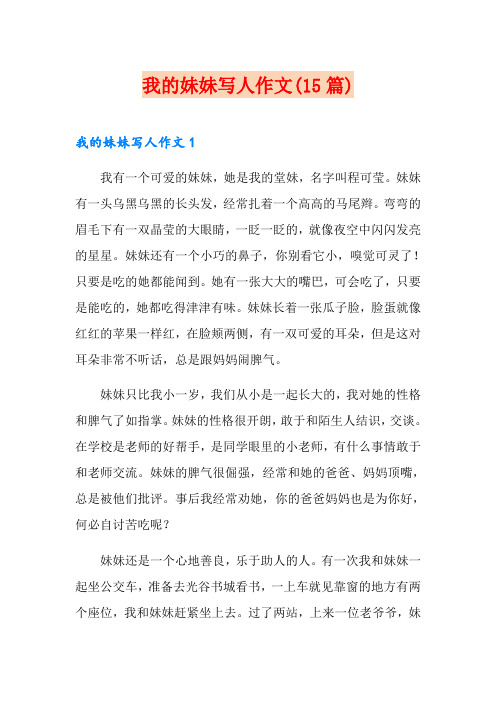 我的妹妹写人作文(15篇)

我的妹妹写人作文1

我有一个可爱的妹妹，她是我的堂妹，名字叫程可莹。妹妹有一头乌黑乌黑的长头发，经常扎着一个高高的马尾辫。弯弯的眉毛下有一双晶莹的大眼睛，一眨一眨的，就像夜空中闪闪发亮的星星。妹妹还有一个小巧的鼻子，你别看它小，嗅觉可灵了！只要是吃的她都能闻到。她有一张大大的嘴巴，可会吃了，只要是能吃的，她都吃得津津有味。妹妹长着一张瓜子脸，脸蛋就像红红的苹果一样红，在脸颊两侧，有一双可爱的耳朵，但是这对耳朵非常不听话，总是跟妈妈闹脾气。

妹妹只比我小一岁，我们从小是一起长大的，我对她的性格和脾气了如指掌。妹妹的性格很开朗，敢于和陌生人结识，交谈。在学校是老师的好帮手，是同学眼里的小老师，有什么事情敢于和老师交流。妹妹的脾气很倔强，经常和她的爸爸、妈妈顶嘴，总是被他们批评。事后我经常劝她，你的爸爸妈妈也是为你好，何必自讨苦吃呢？

妹妹还是一个心地善良，乐于助人的人。有一次我和妹妹一起坐公交车，准备去光谷书城看书，一上车就见靠窗的地方有两个座位，我和妹妹赶紧坐上去。过了两站，上来一位老爷爷，妹